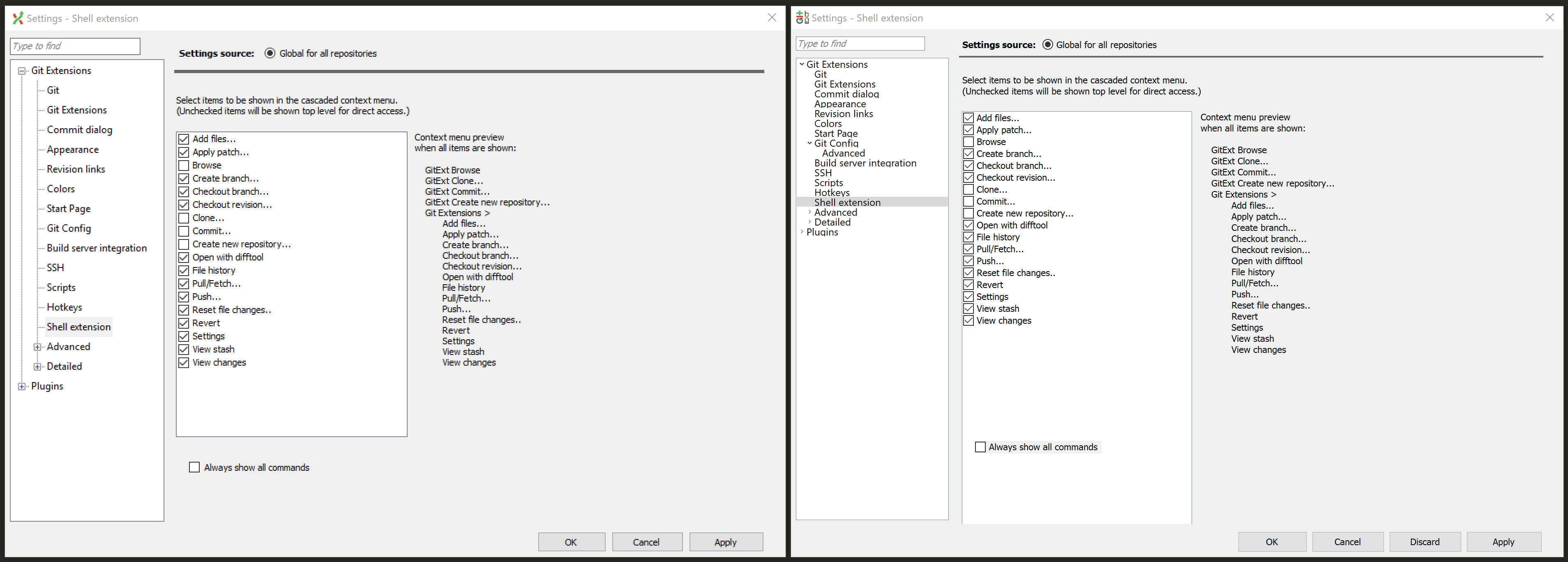 Settings - Shell extension

Type to find

Git Extensions
Git
Git Extensions
Commit dialog
Appearance
Revision links
Colors
Start Page
Git Config
Build server integration
SSH
Scripts
Hotkeys
Shell extension
Advanced
Detailed
Plugins

Settings source: Global for all repositories

Select items to be shown in the cascaded context menu.
(Unchecked items will be shown top level for direct access.)

Add files...
Apply patch...
Browse
Create branch...
Checkout branch...
Checkout revision...
Clone...
Commit...
Create new repository...
Open with difftool
File history
Pull/Fetch...
Push...
Reset file changes..
Revert
Settings
View stash
View changes

Context menu preview
when all items are shown:

GitExt Browse
GitExt Clone...
GitExt Commit...
GitExt Create new repository...
Git Extensions >
Add files...
Apply patch...
Create branch...
Checkout branch...
Checkout revision...
Open with difftool
File history
Pull/Fetch...
Push...
Reset file changes..
Revert
Settings
View stash
View changes

Always show all commands

OK
Cancel
Apply

Settings - Shell extension

Type to find

Git Extensions
Git
Git Extensions
Commit dialog
Appearance
Revision links
Colors
Start Page
Git Config
Advanced
Build server integration
SSH
Scripts
Hotkeys
Shell extension
Advanced
Detailed
Plugins

Settings source: Global for all repositories

Select items to be shown in the cascaded context menu.
(Unchecked items will be shown top level for direct access.)

Add files...
Apply patch...
Browse
Create branch...
Checkout branch...
Checkout revision...
Clone...
Commit...
Create new repository...
Open with difftool
File history
Pull/Fetch...
Push...
Reset file changes..
Revert
Settings
View stash
View changes

Context menu preview
when all items are shown:

GitExt Browse
GitExt Clone...
GitExt Commit...
GitExt Create new repository...
Git Extensions >
Add files...
Apply patch...
Create branch...
Checkout branch...
Checkout revision...
Open with difftool
File history
Pull/Fetch...
Push...
Reset file changes..
Revert
Settings
View stash
View changes

Always show all commands

OK
Cancel
Discard
Apply